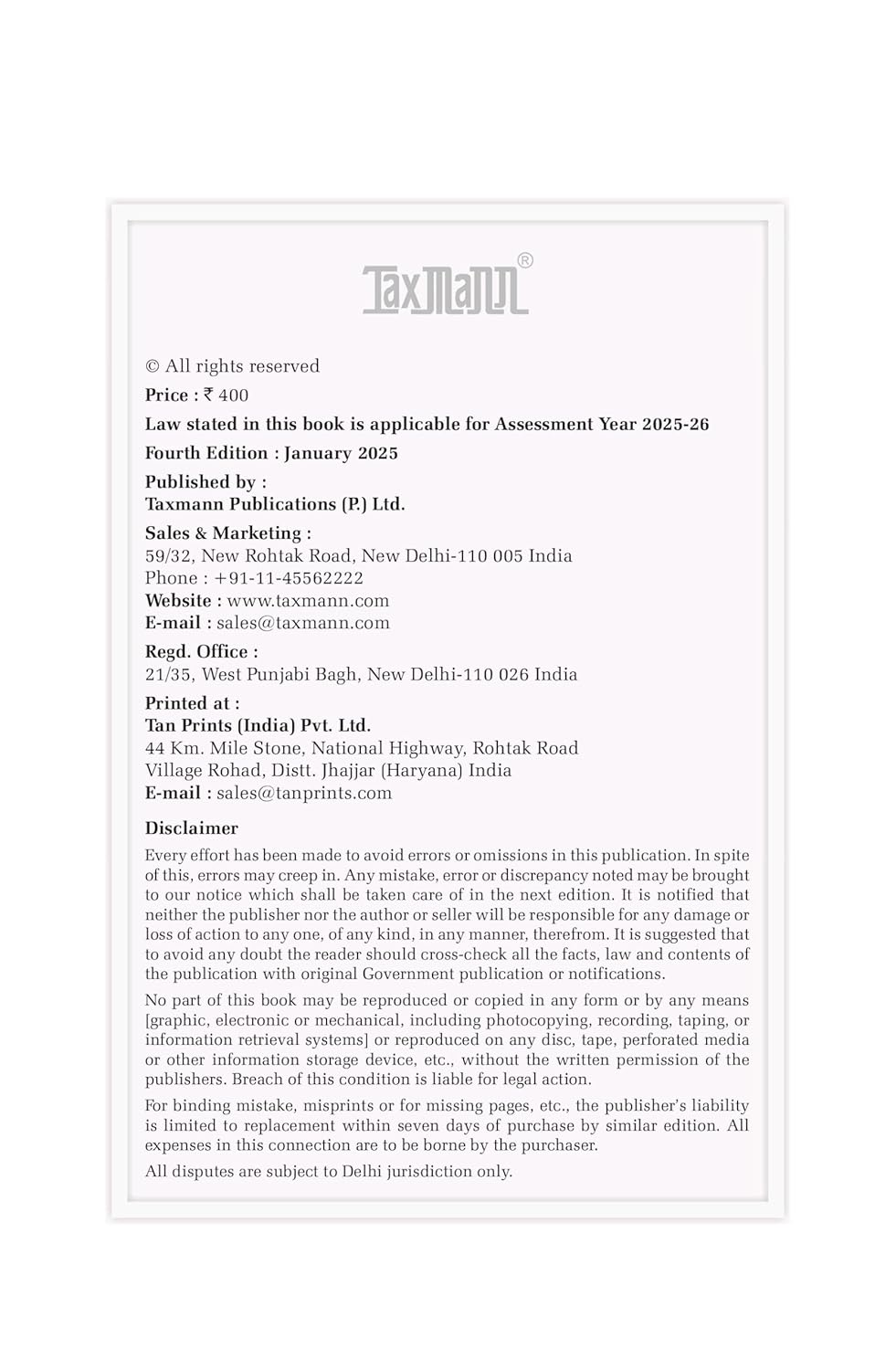 Taxmann®

© All rights reserved

Price : ₹ 400

Law stated in this book is applicable for Assessment Year 2025-26

Fourth Edition : January 2025

Published by :
Taxmann Publications (P.) Ltd.

Sales & Marketing :
59/32, New Rohtak Road, New Delhi-110 005 India
Phone : +91-11-45562222
Website : www.taxmann.com
E-mail : sales@taxmann.com

Regd. Office :
21/35, West Punjabi Bagh, New Delhi-110 026 India

Printed at :
Tan Prints (India) Pvt. Ltd.
44 Km. Mile Stone, National Highway, Rohtak Road
Village Rohad, Distt. Jhajjar (Haryana) India
E-mail : sales@tanprints.com

Disclaimer

Every effort has been made to avoid errors or omissions in this publication. In spite of this, errors may creep in. Any mistake, error or discrepancy noted may be brought to our notice which shall be taken care of in the next edition. It is notified that neither the publisher nor the author or seller will be responsible for any damage or loss of action to any one, of any kind, in any manner, therefrom. It is suggested that to avoid any doubt the reader should cross-check all the facts, law and contents of the publication with original Government publication or notifications.

No part of this book may be reproduced or copied in any form or by any means [graphic, electronic or mechanical, including photocopying, recording, taping, or information retrieval systems] or reproduced on any disc, tape, perforated media or other information storage device, etc., without the written permission of the publishers. Breach of this condition is liable for legal action.

For binding mistake, misprints or for missing pages, etc., the publisher's liability is limited to replacement within seven days of purchase by similar edition. All expenses in this connection are to be borne by the purchaser.

All disputes are subject to Delhi jurisdiction only.